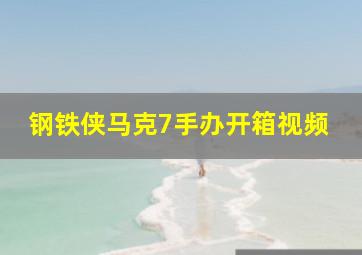 钢铁侠马克7手办开箱视频